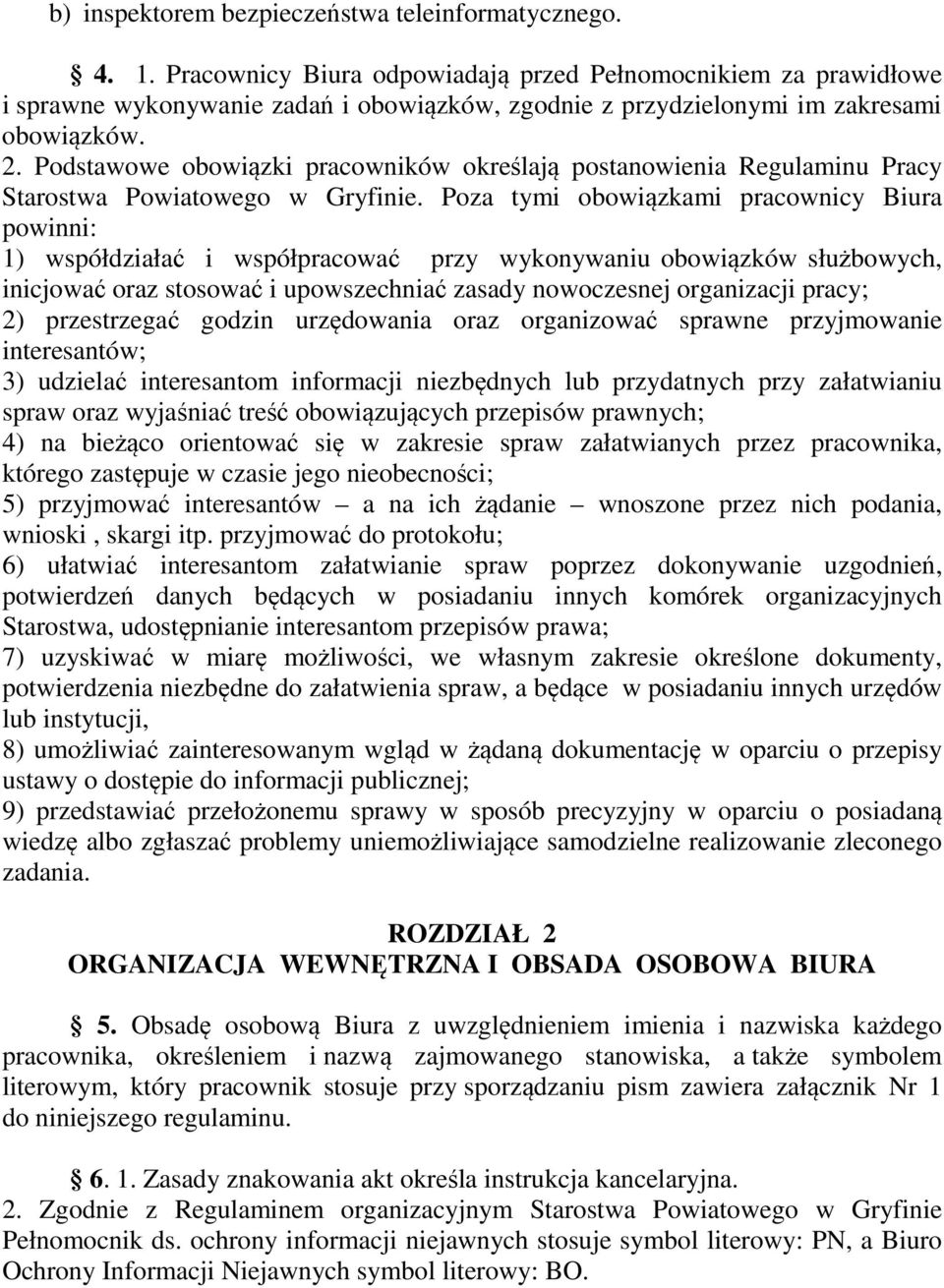 b) inspektorem bezpieczeństwa teleinformatycznego.

§ 4. 1. Pracownicy Biura odpowiadają przed Pełnomocnikiem za prawidłowe i sprawne wykonywanie zadań i obowiązków, zgodnie z przydzielonymi im zakresami obowiązków.
2. Podstawowe obowiązki pracowników określają postanowienia Regulaminu Pracy Starostwa Powiatowego w Gryfinie. Poza tymi obowiązkami pracownicy Biura powinni:
1) współdziałać i współpracować przy wykonywaniu obowiązków służbowych, inicjować oraz stosować i upowszechniać zasady nowoczesnej organizacji pracy;
2) przestrzegać godzin urzędowania oraz organizować sprawne przyjmowanie interesantów;
3) udzielać interesantom informacji niezbędnych lub przydatnych przy załatwianiu spraw oraz wyjaśniać treść obowiązujących przepisów prawnych;
4) na bieżąco orientować się w zakresie spraw załatwianych przez pracownika, którego zastępuje w czasie jego nieobecności;
5) przyjmować interesantów – a na ich żądanie – wnoszone przez nich podania, wnioski , skargi itp. przyjmować do protokołu;
6) ułatwiać interesantom załatwianie spraw poprzez dokonywanie uzgodnień, potwierdzeń danych będących w posiadaniu innych komórek organizacyjnych Starostwa, udostępnianie interesantom przepisów prawa;
7) uzyskiwać w miarę możliwości, we własnym zakresie określone dokumenty, potwierdzenia niezbędne do załatwienia spraw, a będące w posiadaniu innych urzędów lub instytucji,
8) umożliwiać zainteresowanym wgląd w żądaną dokumentację w oparciu o przepisy ustawy o dostępie do informacji publicznej;
9) przedstawiać przełożonemu sprawy w sposób precyzyjny w oparciu o posiadaną wiedzę albo zgłaszać problemy uniemożliwiające samodzielne realizowanie zleconego zadania.

ROZDZIAŁ 2
ORGANIZACJA WEWNĘTRZNA I OBSADA OSOBOWA BIURA

§ 5. Obsadę osobową Biura z uwzględnieniem imienia i nazwiska każdego pracownika, określeniem i nazwą zajmowanego stanowiska, a także symbolem literowym, który pracownik stosuje przy sporządzaniu pism zawiera załącznik Nr 1 do niniejszego regulaminu.

§ 6. 1. Zasady znakowania akt określa instrukcja kancelaryjna.
2. Zgodnie z Regulaminem organizacyjnym Starostwa Powiatowego w Gryfinie Pełnomocnik ds. ochrony informacji niejawnych stosuje symbol literowy: PN, a Biuro Ochrony Informacji Niejawnych symbol literowy: BO.